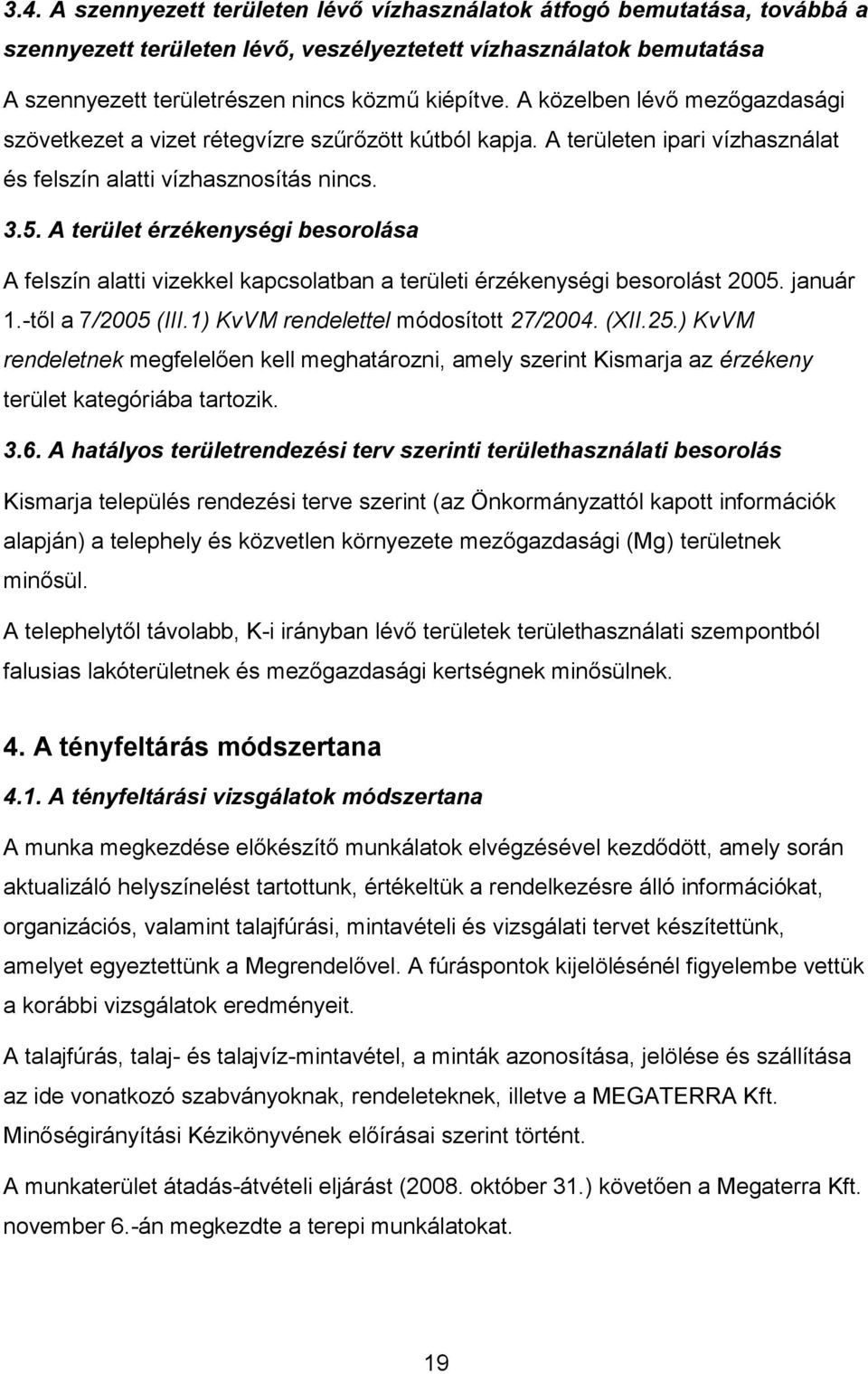 3.4. A szennyezett területen lévő vízhasználatok átfogó bemutatása, továbbá a szennyezett területen lévő, veszélyeztetett vízhasználatok bemutatása

A szennyezett területrészen nincs közmű kiépítve. A közelben lévő mezőgazdasági szövetkezet a vizet rétegvízre szűrőzött kútból kapja. A területen ipari vízhasználat és felszín alatti vízhasznosítás nincs.

3.5. A terület érzékenységi besorolása

A felszín alatti vizekkel kapcsolatban a területi érzékenységi besorolást 2005. január 1.-től a 7/2005 (III.1) KvVM rendelettel módosított 27/2004. (XII.25.) KvVM rendeletnek megfelelően kell meghatározni, amely szerint Kismarja az érzékeny terület kategóriába tartozik.

3.6. A hatályos területrendezési terv szerinti területhasználati besorolás

Kismarja település rendezési terve szerint (az Önkormányzattól kapott információk alapján) a telephely és közvetlen környezete mezőgazdasági (Mg) területnek minősül.

A telephelytől távolabb, K-i irányban lévő területek területhasználati szempontból falusias lakóterületnek és mezőgazdasági kertségnek minősülnek.

4. A tényfeltárás módszertana

4.1. A tényfeltárási vizsgálatok módszertana

A munka megkezdése előkészítő munkálatok elvégzésével kezdődött, amely során aktualizáló helyszínelést tartottunk, értékeltük a rendelkezésre álló információkat, organizációs, valamint talajfúrási, mintavételi és vizsgálati tervet készítettünk, amelyet egyeztettünk a Megrendelővel. A fúráspontok kijelölésénél figyelembe vettük a korábbi vizsgálatok eredményeit.

A talajfúrás, talaj- és talajvíz-mintavétel, a minták azonosítása, jelölése és szállítása az ide vonatkozó szabványoknak, rendeleteknek, illetve a MEGATERRA Kft. Minőségirányítási Kézikönyvének előírásai szerint történt.

A munkaterület átadás-átvételi eljárást (2008. október 31.) követően a Megaterra Kft. november 6.-án megkezdte a terepi munkálatokat.

19